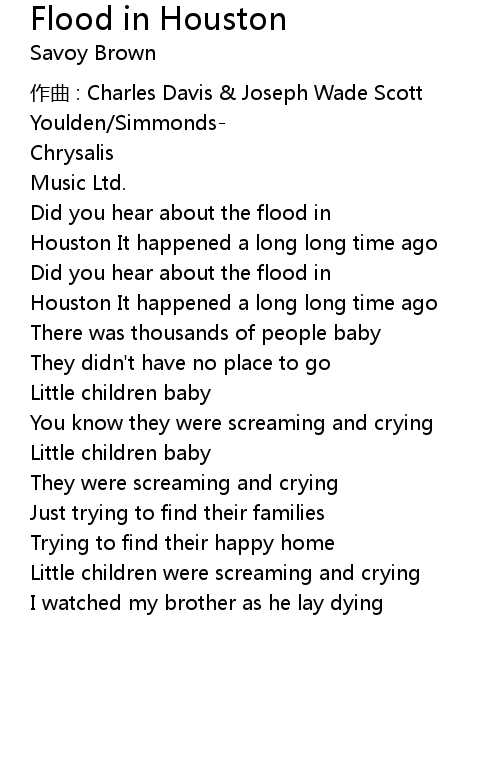 Flood in Houston
Savoy Brown

作曲 : Charles Davis & Joseph Wade Scott
Youlden/Simmonds-
Chrysalis
Music Ltd.
Did you hear about the flood in
Houston It happened a long long time ago
Did you hear about the flood in
Houston It happened a long long time ago
There was thousands of people baby
They didn't have no place to go
Little children baby
You know they were screaming and crying
Little children baby
They were screaming and crying
Just trying to find their families
Trying to find their happy home
Little children were screaming and crying
I watched my brother as he lay dying